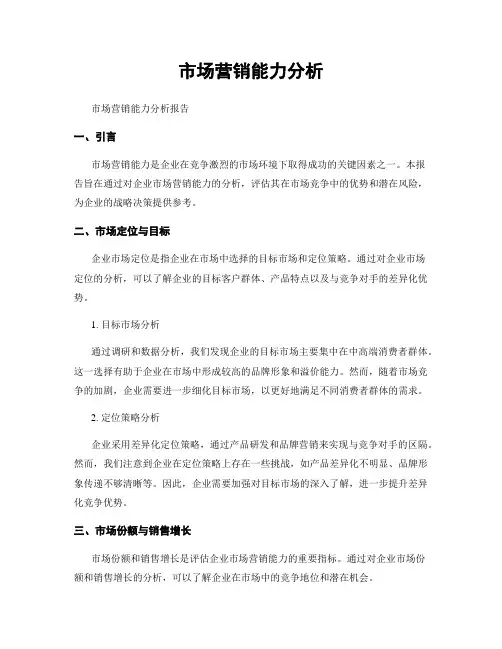 市场营销能力分析

市场营销能力分析报告

一、引言

市场营销能力是企业在竞争激烈的市场环境下取得成功的关键因素之一。本报告旨在通过对企业市场营销能力的分析，评估其在市场竞争中的优势和潜在风险，为企业的战略决策提供参考。

二、市场定位与目标

企业市场定位是指企业在市场中选择的目标市场和定位策略。通过对企业市场定位的分析，可以了解企业的目标客户群体、产品特点以及与竞争对手的差异化优势。

1. 目标市场分析

通过调研和数据分析，我们发现企业的目标市场主要集中在中高端消费者群体。这一选择有助于企业在市场中形成较高的品牌形象和溢价能力。然而，随着市场竞争的加剧，企业需要进一步细化目标市场，以更好地满足不同消费者群体的需求。

2. 定位策略分析

企业采用差异化定位策略，通过产品研发和品牌营销来实现与竞争对手的区隔。然而，我们注意到企业在定位策略上存在一些挑战，如产品差异化不明显、品牌形象传递不够清晰等。因此，企业需要加强对目标市场的深入了解，进一步提升差异化竞争优势。

三、市场份额与销售增长

市场份额和销售增长是评估企业市场营销能力的重要指标。通过对企业市场份额和销售增长的分析，可以了解企业在市场中的竞争地位和潜在机会。